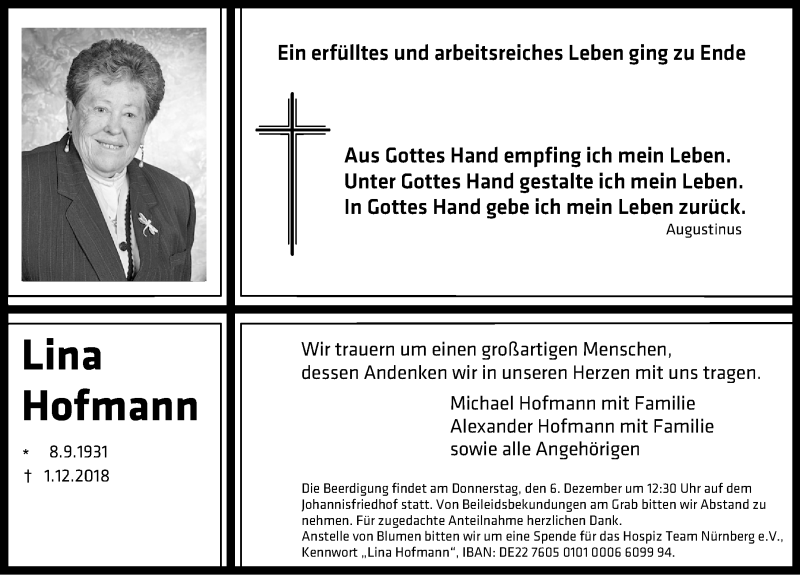 Ein erfülltes und arbeitsreiches Leben ging zu Ende

Aus Gottes Hand empfing ich mein Leben.
Unter Gottes Hand gestalte ich mein Leben.
In Gottes Hand gebe ich mein Leben zurück.
Augustinus

Lina Hofmann

* 8.9.1931
† 1.12.2018

Wir trauern um einen großartigen Menschen, dessen Andenken wir in unseren Herzen mit uns tragen.

Michael Hofmann mit Familie
Alexander Hofmann mit Familie
sowie alle Angehörigen

Die Beerdigung findet am Donnerstag, den 6. Dezember um 12:30 Uhr auf dem Johannisfriedhof statt. Von Beileidsbekundungen am Grab bitten wir Abstand zu nehmen. Für zugedachte Anteilnahme herzlichen Dank.
Anstelle von Blumen bitten wir um eine Spende für das Hospiz Team Nürnberg e.V., Kennwort „Lina Hofmann", IBAN: DE22 7605 0101 0006 6099 94.